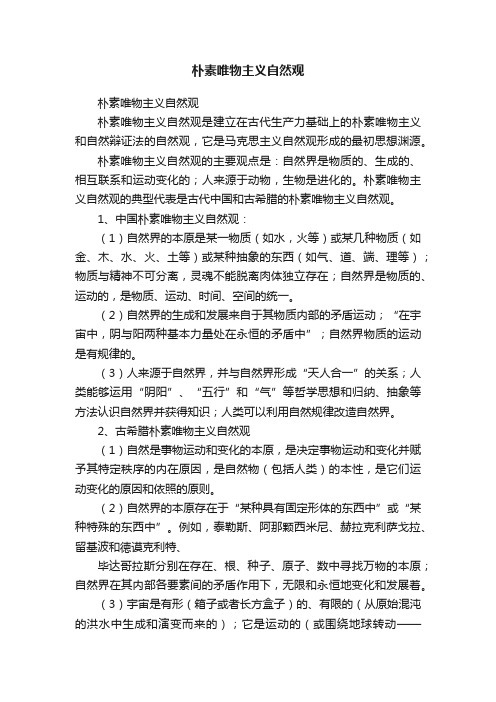 朴素唯物主义自然观

朴素唯物主义自然观

朴素唯物主义自然观是建立在古代生产力基础上的朴素唯物主义和自然辩证法的自然观，它是马克思主义自然观形成的最初思想渊源。

朴素唯物主义自然观的主要观点是：自然界是物质的、生成的、相互联系和运动变化的；人来源于动物，生物是进化的。朴素唯物主义自然观的典型代表是古代中国和古希腊的朴素唯物主义自然观。

1、中国朴素唯物主义自然观：

（1）自然界的本原是某一物质（如水，火等）或某几种物质（如金、木、水、火、土等）或某种抽象的东西（如气、道、端、理等）；物质与精神不可分离，灵魂不能脱离肉体独立存在；自然界是物质的、运动的，是物质、运动、时间、空间的统一。

（2）自然界的生成和发展来自于其物质内部的矛盾运动；“在宇宙中，阴与阳两种基本力量处在永恒的矛盾中”；自然界物质的运动是有规律的。

（3）人来源于自然界，并与自然界形成“天人合一”的关系；人类能够运用“阴阳”、“五行”和“气”等哲学思想和归纳、抽象等方法认识自然界并获得知识；人类可以利用自然规律改造自然界。

2、古希腊朴素唯物主义自然观

（1）自然是事物运动和变化的本原，是决定事物运动和变化并赋予其特定秩序的内在原因，是自然物（包括人类）的本性，是它们运动变化的原因和依照的原则。

（2）自然界的本原存在于“某种具有固定形体的东西中”或“某种特殊的东西中”。例如，泰勒斯、阿那颗西米尼、赫拉克利萨戈拉、留基波和德谟克利特、

毕达哥拉斯分别在存在、根、种子、原子、数中寻找万物的本原；自然界在其内部各要素间的矛盾作用下，无限和永恒地变化和发展着。

（3）宇宙是有形（箱子或者长方盒子）的、有限的（从原始混沌的洪水中生成和演变而来的）；它是运动的（或围绕地球转动——